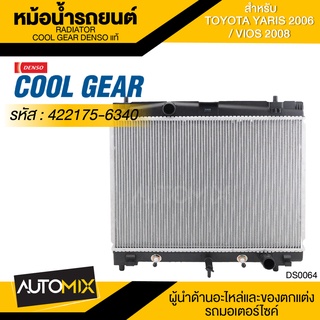 หม้อน้ำรถยนต์
RADIATOR
COOL GEAR DENSO แท้

สำหรับ
TOYOTA YARIS 2006
/ VIOS 2008

DENSO
COOL GEAR

รหัส : 422175-6340

AUTOMIX

DS0064

AUTOMIX

ผู้นำด้านอะไหล่และของตกแต่ง
รถมอเตอร์ไซค์